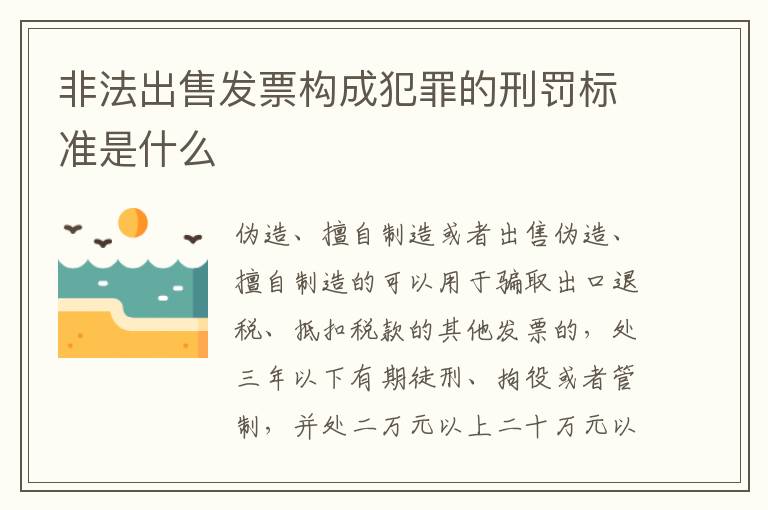 非法出售发票构成犯罪的刑罚标准是什么

伪造、擅自制造或者出售伪造、擅自制造的可以用于骗取出口退税、抵扣税款的其他发票的，处三年以下有期徒刑、拘役或者管制，并处二万元以上二十万元以